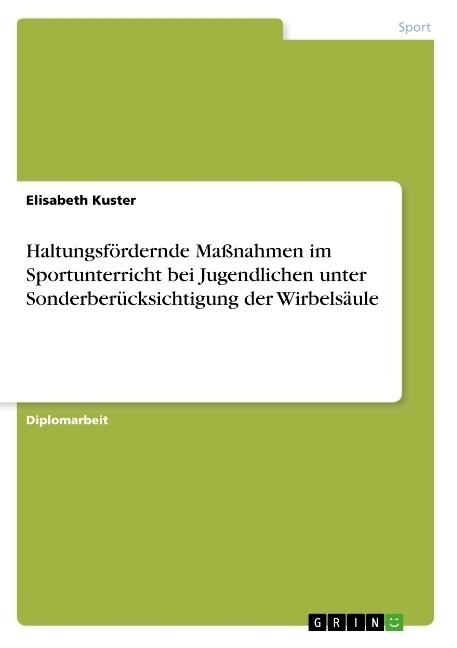 Sport

Elisabeth Kuster

Haltungsfördernde Maßnahmen im Sportunterricht bei Jugendlichen unter Sonderberücksichtigung der Wirbelsäule

Diplomarbeit

GRIN